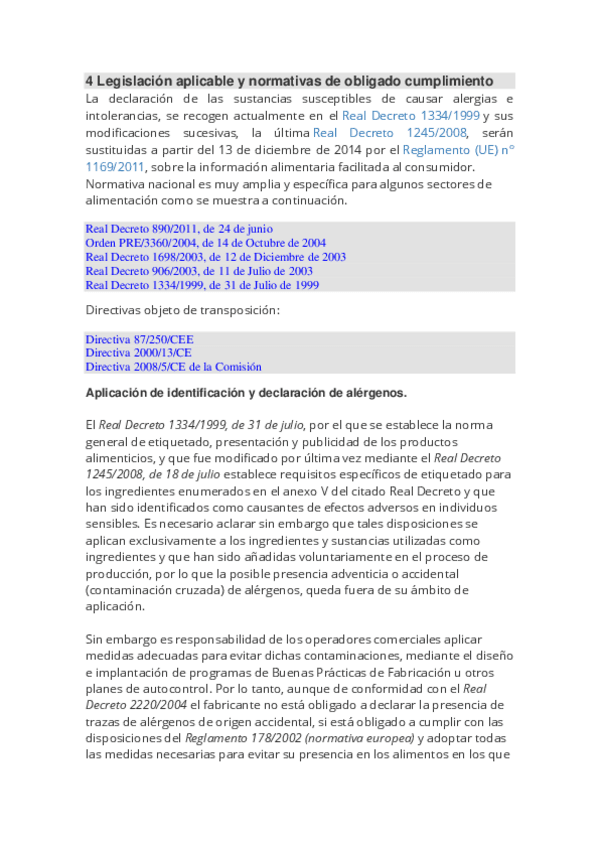 4 Legislación aplicable y normativas de obligado cumplimiento

La declaración de las sustancias susceptibles de causar alergias e intolerancias, se recogen actualmente en el Real Decreto 1334/1999 y sus modificaciones sucesivas, la última Real Decreto 1245/2008, serán sustituidas a partir del 13 de diciembre de 2014 por el Reglamento (UE) nº 1169/2011, sobre la información alimentaria facilitada al consumidor. Normativa nacional es muy amplia y específica para algunos sectores de alimentación como se muestra a continuación.

Real Decreto 890/2011, de 24 de junio
Orden PRE/3360/2004, de 14 de Octubre de 2004
Real Decreto 1698/2003, de 12 de Diciembre de 2003
Real Decreto 906/2003, de 11 de Julio de 2003
Real Decreto 1334/1999, de 31 de Julio de 1999

Directivas objeto de transposición:

Directiva 87/250/CEE
Directiva 2000/13/CE
Directiva 2008/5/CE de la Comisión

Aplicación de identificación y declaración de alérgenos.

El Real Decreto 1334/1999, de 31 de julio, por el que se establece la norma general de etiquetado, presentación y publicidad de los productos alimenticios, y que fue modificado por última vez mediante el Real Decreto 1245/2008, de 18 de julio establece requisitos específicos de etiquetado para los ingredientes enumerados en el anexo V del citado Real Decreto y que han sido identificados como causantes de efectos adversos en individuos sensibles. Es necesario aclarar sin embargo que tales disposiciones se aplican exclusivamente a los ingredientes y sustancias utilizadas como ingredientes y que han sido añadidas voluntariamente en el proceso de producción, por lo que la posible presencia adventicia o accidental (contaminación cruzada) de alérgenos, queda fuera de su ámbito de aplicación.

Sin embargo es responsabilidad de los operadores comerciales aplicar medidas adecuadas para evitar dichas contaminaciones, mediante el diseño e implantación de programas de Buenas Prácticas de Fabricación u otros planes de autocontrol. Por lo tanto, aunque de conformidad con el Real Decreto 2220/2004 el fabricante no está obligado a declarar la presencia de trazas de alérgenos de origen accidental, si está obligado a cumplir con las disposiciones del Reglamento 178/2002 (normativa europea) y adoptar todas las medidas necesarias para evitar su presencia en los alimentos en los que